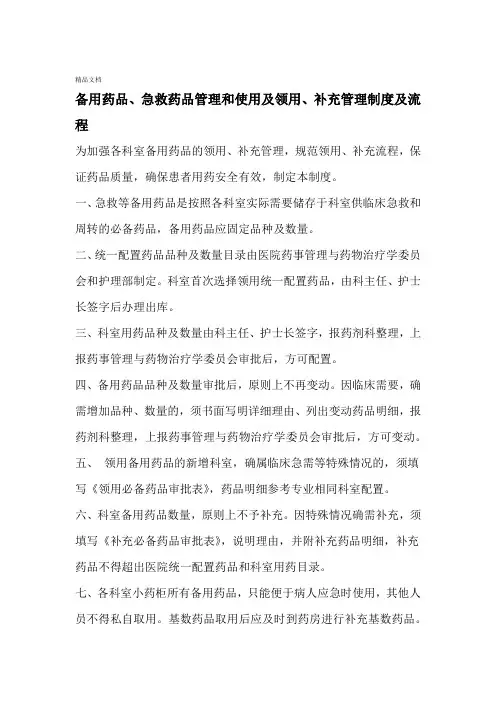 精品文档

备用药品、急救药品管理和使用及领用、补充管理制度及流程

为加强各科室备用药品的领用、补充管理，规范领用、补充流程，保证药品质量，确保患者用药安全有效，制定本制度。

一、急救等备用药品是按照各科室实际需要储存于科室供临床急救和周转的必备药品，备用药品应固定品种及数量。

二、统一配置药品品种及数量目录由医院药事管理与药物治疗学委员会和护理部制定。科室首次选择领用统一配置药品，由科主任、护士长签字后办理出库。

三、科室用药品种及数量由科主任、护士长签字，报药剂科整理，上报药事管理与药物治疗学委员会审批后，方可配置。

四、备用药品品种及数量审批后，原则上不再变动。因临床需要，确需增加品种、数量的，须书面写明详细理由、列出变动药品明细，报药剂科整理，上报药事管理与药物治疗学委员会审批后，方可变动。

五、 领用备用药品的新增科室，确属临床急需等特殊情况的，须填写《领用必备药品审批表》，药品明细参考专业相同科室配置。

六、科室备用药品数量，原则上不予补充。因特殊情况确需补充，须填写《补充必备药品审批表》，说明理由，并附补充药品明细，补充药品不得超出医院统一配置药品和科室用药目录。

七、各科室小药柜所有备用药品，只能便于病人应急时使用，其他人员不得私自取用。基数药品取用后应及时到药房进行补充基数药品。